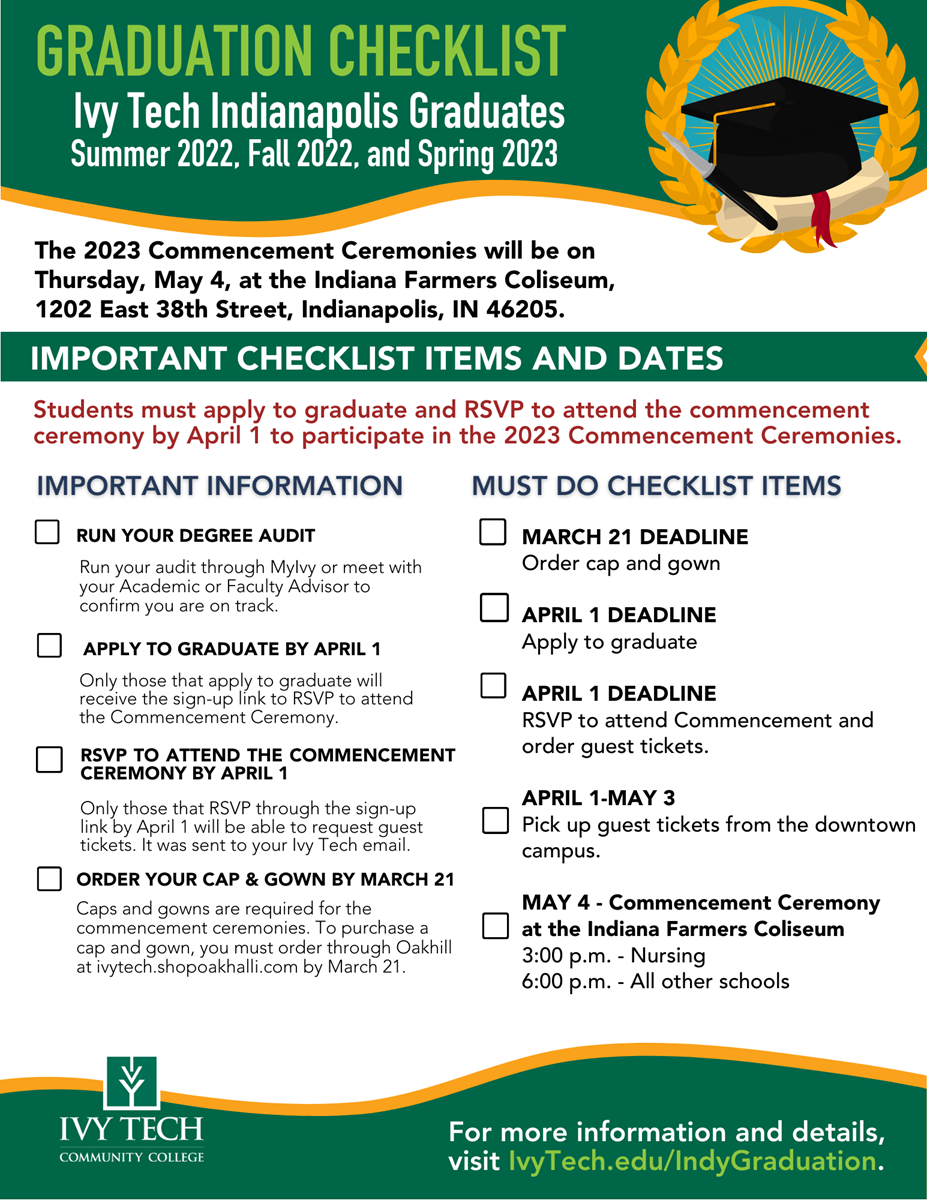 GRADUATION CHECKLIST
Ivy Tech Indianapolis Graduates
Summer 2022, Fall 2022, and Spring 2023

The 2023 Commencement Ceremonies will be on Thursday, May 4, at the Indiana Farmers Coliseum, 1202 East 38th Street, Indianapolis, IN 46205.

IMPORTANT CHECKLIST ITEMS AND DATES

Students must apply to graduate and RSVP to attend the commencement ceremony by April 1 to participate in the 2023 Commencement Ceremonies.

IMPORTANT INFORMATION

RUN YOUR DEGREE AUDIT
Run your audit through MyIvy or meet with your Academic or Faculty Advisor to confirm you are on track.

APPLY TO GRADUATE BY APRIL 1
Only those that apply to graduate will receive the sign-up link to RSVP to attend the Commencement Ceremony.

RSVP TO ATTEND THE COMMENCEMENT CEREMONY BY APRIL 1
Only those that RSVP through the sign-up link by April 1 will be able to request guest tickets. It was sent to your Ivy Tech email.

ORDER YOUR CAP & GOWN BY MARCH 21
Caps and gowns are required for the commencement ceremonies. To purchase a cap and gown, you must order through Oakhill at ivytech.shopoakhalli.com by March 21.

MUST DO CHECKLIST ITEMS

MARCH 21 DEADLINE
Order cap and gown

APRIL 1 DEADLINE
Apply to graduate

APRIL 1 DEADLINE
RSVP to attend Commencement and order guest tickets.

APRIL 1-MAY 3
Pick up guest tickets from the downtown campus.

MAY 4 - Commencement Ceremony at the Indiana Farmers Coliseum
3:00 p.m. - Nursing
6:00 p.m. - All other schools

IVY TECH
COMMUNITY COLLEGE

For more information and details, visit IvyTech.edu/IndyGraduation.